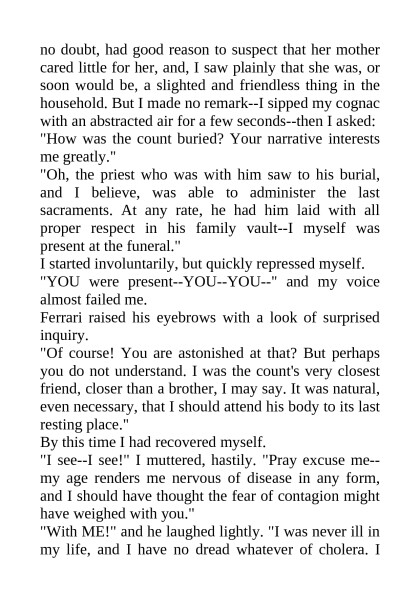 no doubt, had good reason to suspect that her mother cared little for her, and, I saw plainly that she was, or soon would be, a slighted and friendless thing in the household. But I made no remark--I sipped my cognac with an abstracted air for a few seconds--then I asked:
"How was the count buried? Your narrative interests me greatly."
"Oh, the priest who was with him saw to his burial, and I believe, was able to administer the last sacraments. At any rate, he had him laid with all proper respect in his family vault--I myself was present at the funeral."
I started involuntarily, but quickly repressed myself.
"YOU were present--YOU--YOU--" and my voice almost failed me.
Ferrari raised his eyebrows with a look of surprised inquiry.
"Of course! You are astonished at that? But perhaps you do not understand. I was the count's very closest friend, closer than a brother, I may say. It was natural, even necessary, that I should attend his body to its last resting place."
By this time I had recovered myself.
"I see--I see!" I muttered, hastily. "Pray excuse me--my age renders me nervous of disease in any form, and I should have thought the fear of contagion might have weighed with you."
"With ME!" and he laughed lightly. "I was never ill in my life, and I have no dread whatever of cholera. I